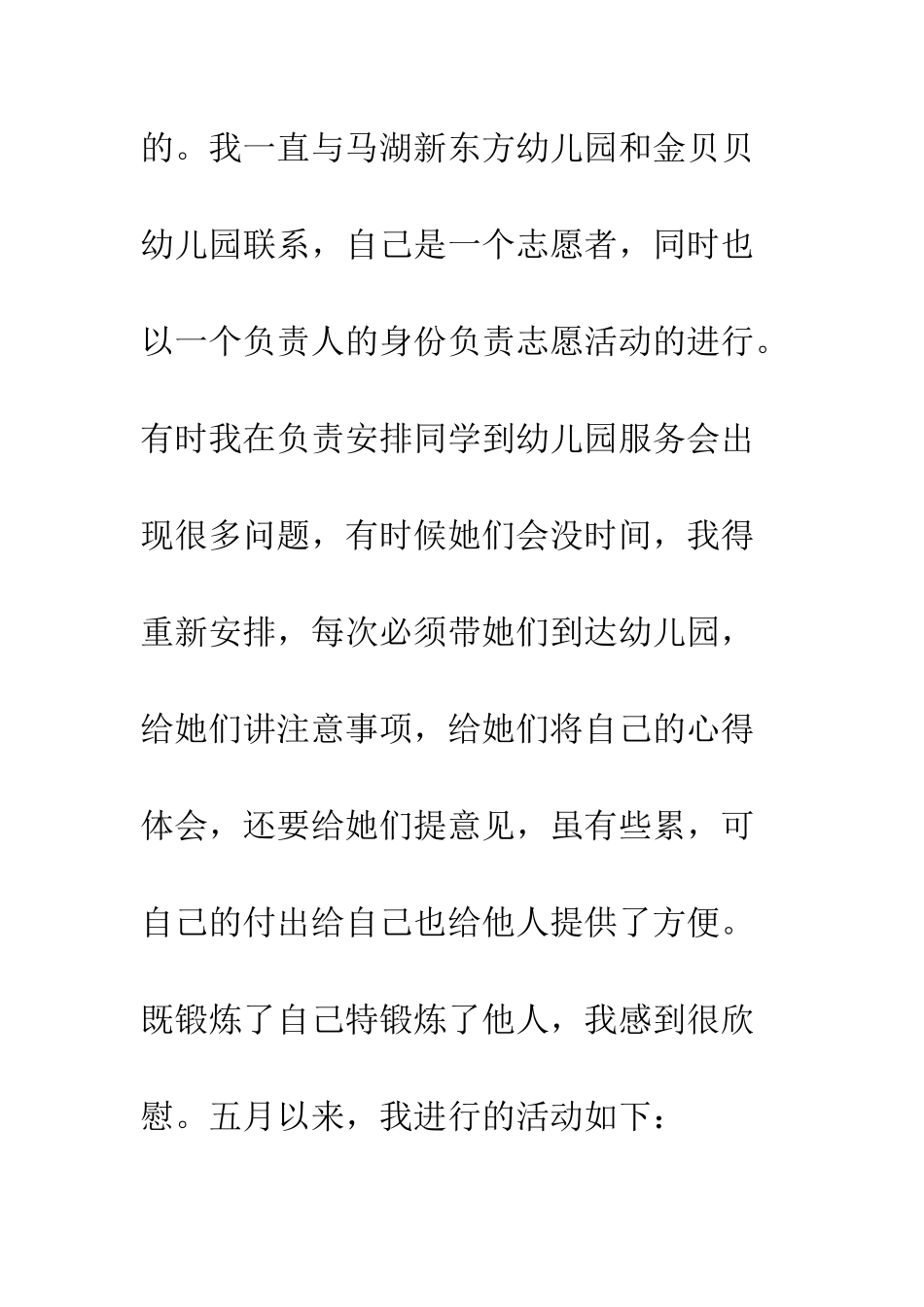 的。我一直与马湖新东方幼儿园和金贝贝幼儿园联系，自己是一个志愿者，同时也以一个负责人的身份负责志愿活动的进行。有时我在负责安排同学到幼儿园服务会出现很多问题，有时候她们会没时间，我得重新安排，每次必须带她们到达幼儿园，给她们讲注意事项，给她们将自己的心得体会，还要给她们提意见，虽有些累，可自己的付出给自己也给他人提供了方便。既锻炼了自己特锻炼了他人，我感到很欣慰。五月以来，我进行的活动如下：